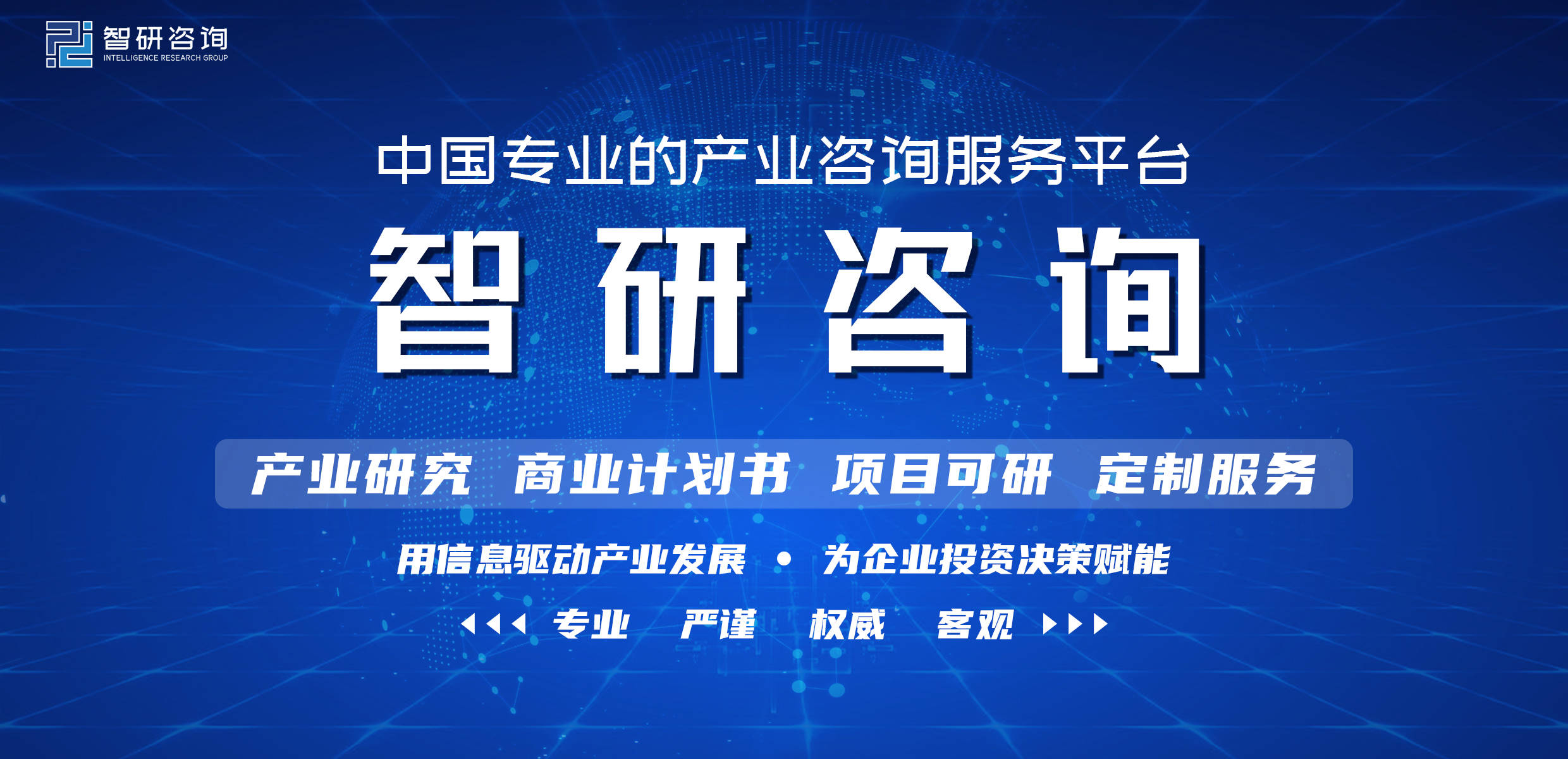 智研咨询
INTELLIGENCE RESEARCH GROUP

中国专业的产业咨询服务平台

智研咨询

产业研究 商业计划书 项目可研 定制服务

用信息驱动产业发展 • 为企业投资决策赋能

专业 严谨 权威 客观